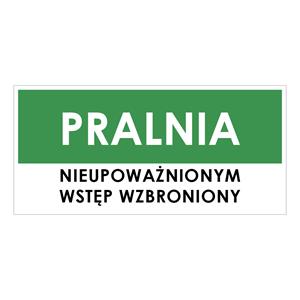 PRALNIA

NIEUPOWAŻNIONYM
WSTĘP WZBRONIONY